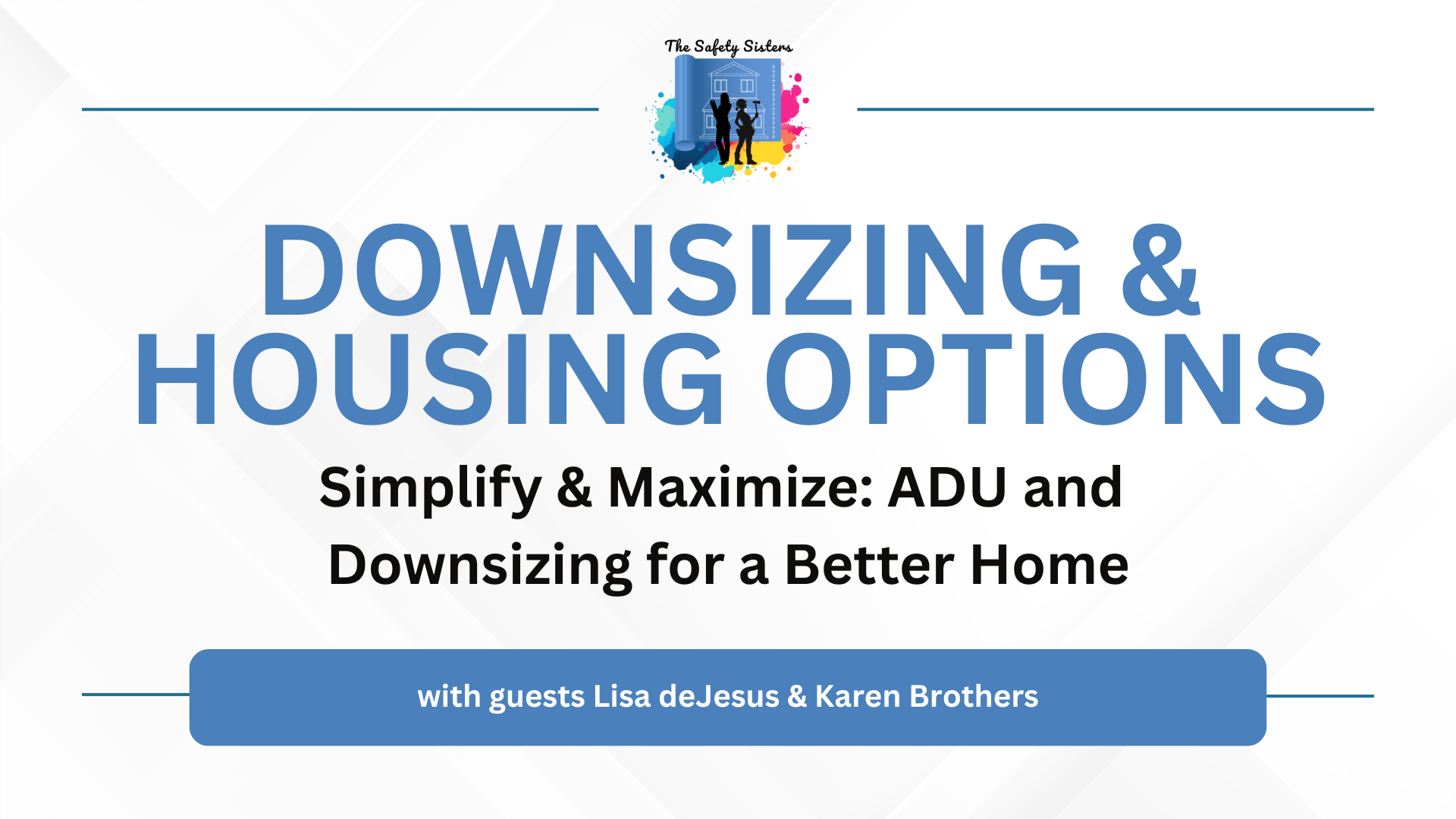 The Safety Sisters

DOWNSIZING & HOUSING OPTIONS

Simplify & Maximize: ADU and Downsizing for a Better Home

with guests Lisa deJesus & Karen Brothers